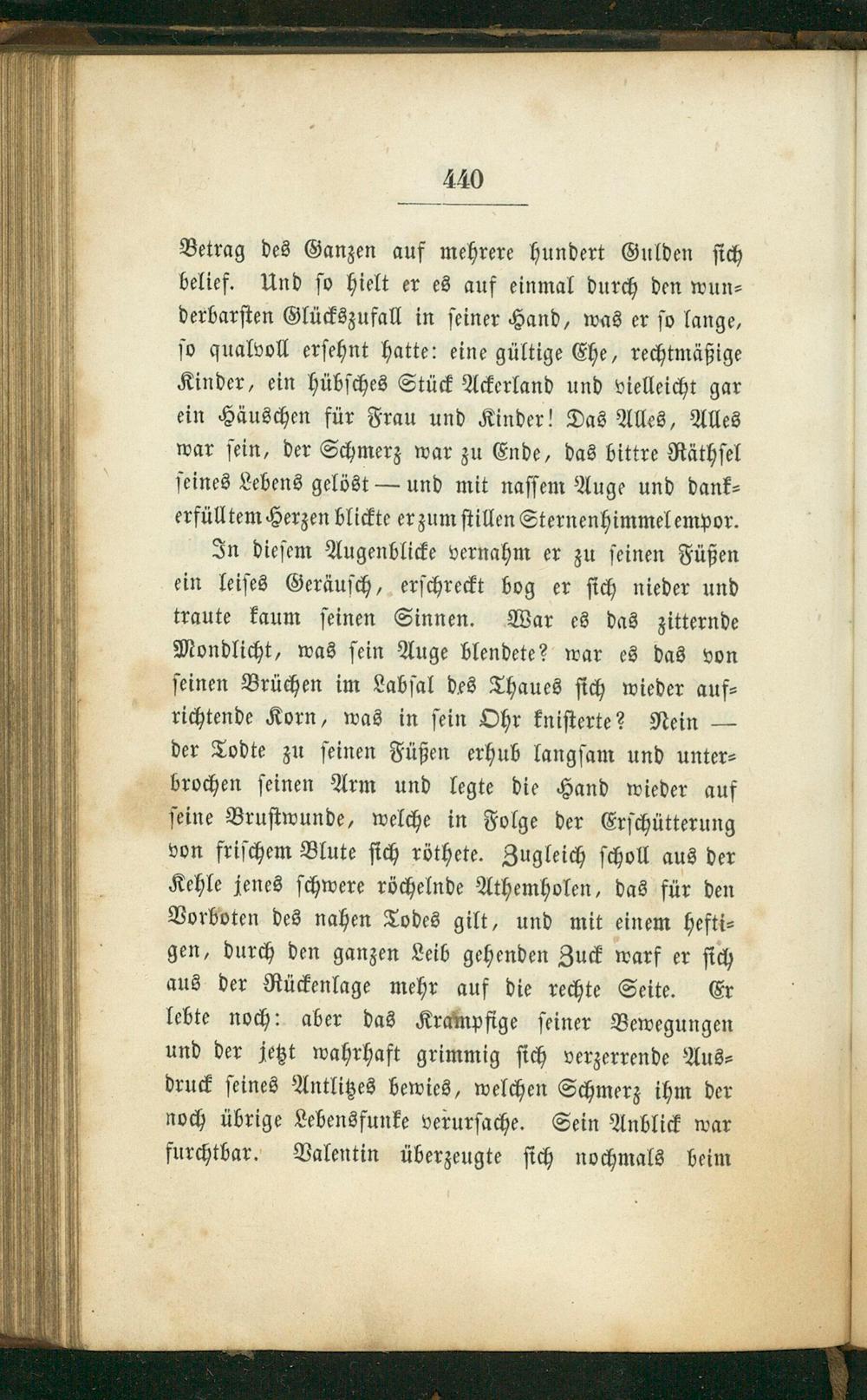 440

Betrag des Ganzen auf mehrere hundert Gulden sich belief. Und so hielt er es auf einmal durch den wunderbarsten Glückszufall in seiner Hand, was er so lange, so qualvoll ersehnt hatte: eine gültige Ehe, rechtmäßige Kinder, ein hübsches Stück Ackerland und vielleicht gar ein Häuschen für Frau und Kinder! Das Alles, Alles war sein, der Schmerz war zu Ende, das bittre Räthsel seines Lebens gelöst — und mit nassem Auge und dankerfülltem Herzen blickte er zum stillen Sternenhimmel empor.

In diesem Augenblicke vernahm er zu seinen Füßen ein leises Geräusch, erschreckt bog er sich nieder und traute kaum seinen Sinnen. War es das zitternde Mondlicht, was sein Auge blendete? war es das von seinen Brüchen im Labsal des Thaues sich wieder aufrichtende Korn, was in sein Ohr knisterte? Nein — der Todte zu seinen Füßen erhub langsam und unterbrochen seinen Arm und legte die Hand wieder auf seine Brustwunde, welche in Folge der Erschütterung von frischem Blute sich röthete. Zugleich scholl aus der Kehle jenes schwere röchelnde Athemholen, das für den Vorboten des nahen Todes gilt, und mit einem heftigen, durch den ganzen Leib gehenden Zuck warf er sich aus der Rückenlage mehr auf die rechte Seite. Er lebte noch: aber das Krampfige seiner Bewegungen und der jetzt wahrhaft grimmig sich verzerrende Ausdruck seines Antlitzes bewies, welchen Schmerz ihm der noch übrige Lebensfunke verursache. Sein Anblick war furchtbar. Valentin überzeugte sich nochmals beim